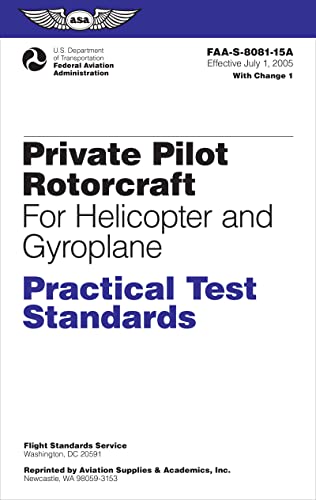 asa

U.S. Department of Transportation
Federal Aviation Administration

FAA-S-8081-15A
Effective July 1, 2005
With Change 1

Private Pilot Rotorcraft
For Helicopter and Gyroplane

Practical Test Standards

Flight Standards Service
Washington, DC 20591

Reprinted by Aviation Supplies & Academics, Inc.
Newcastle, WA 98059-3153